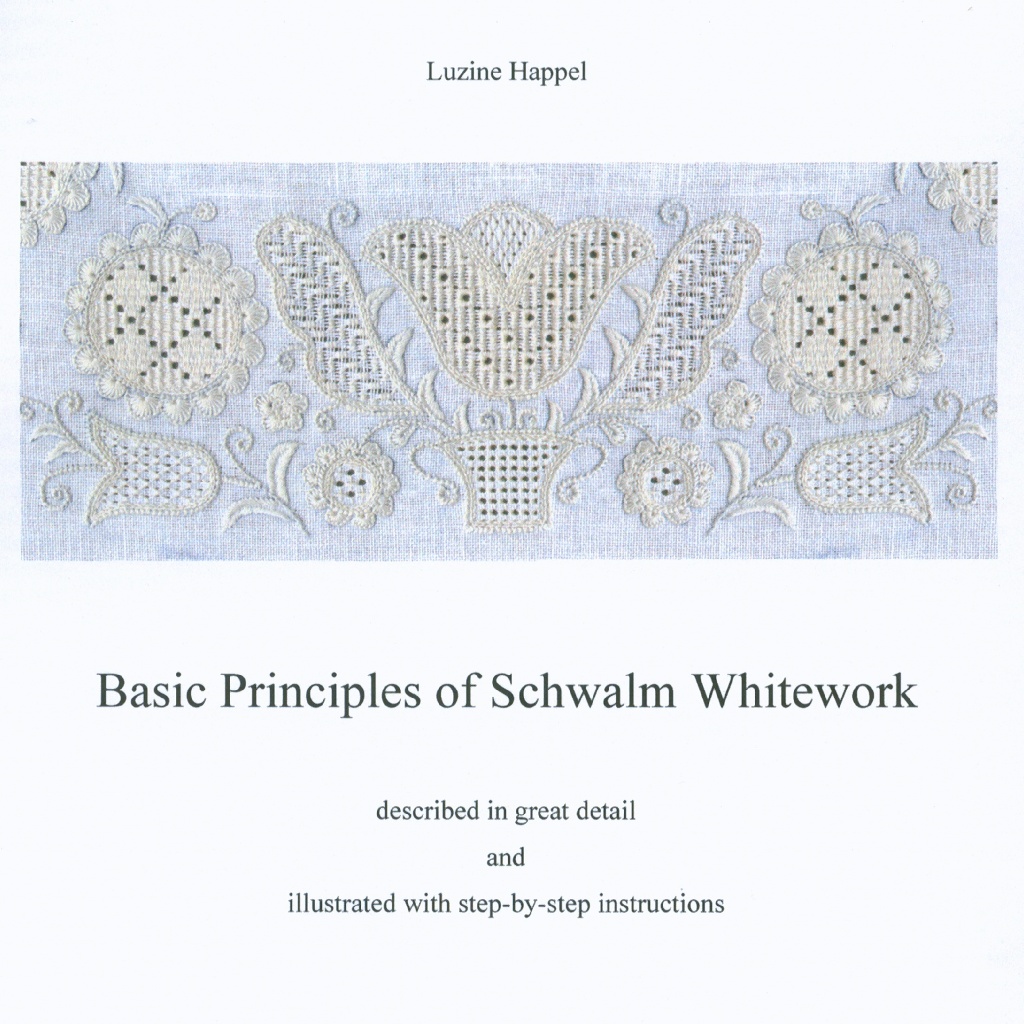 Luzine Happel

Basic Principles of Schwalm Whitework

described in great detail

and

illustrated with step-by-step instructions